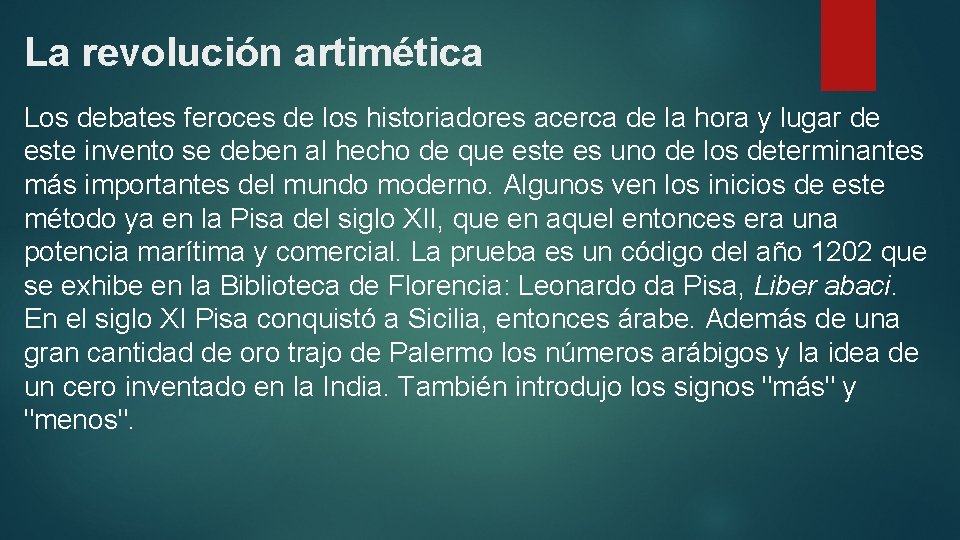 La revolución artimética

Los debates feroces de los historiadores acerca de la hora y lugar de este invento se deben al hecho de que este es uno de los determinantes más importantes del mundo moderno. Algunos ven los inicios de este método ya en la Pisa del siglo XII, que en aquel entonces era una potencia marítima y comercial. La prueba es un código del año 1202 que se exhibe en la Biblioteca de Florencia: Leonardo da Pisa, Liber abaci. En el siglo XI Pisa conquistó a Sicilia, entonces árabe. Además de una gran cantidad de oro trajo de Palermo los números arábigos y la idea de un cero inventado en la India. También introdujo los signos "más" y "menos".